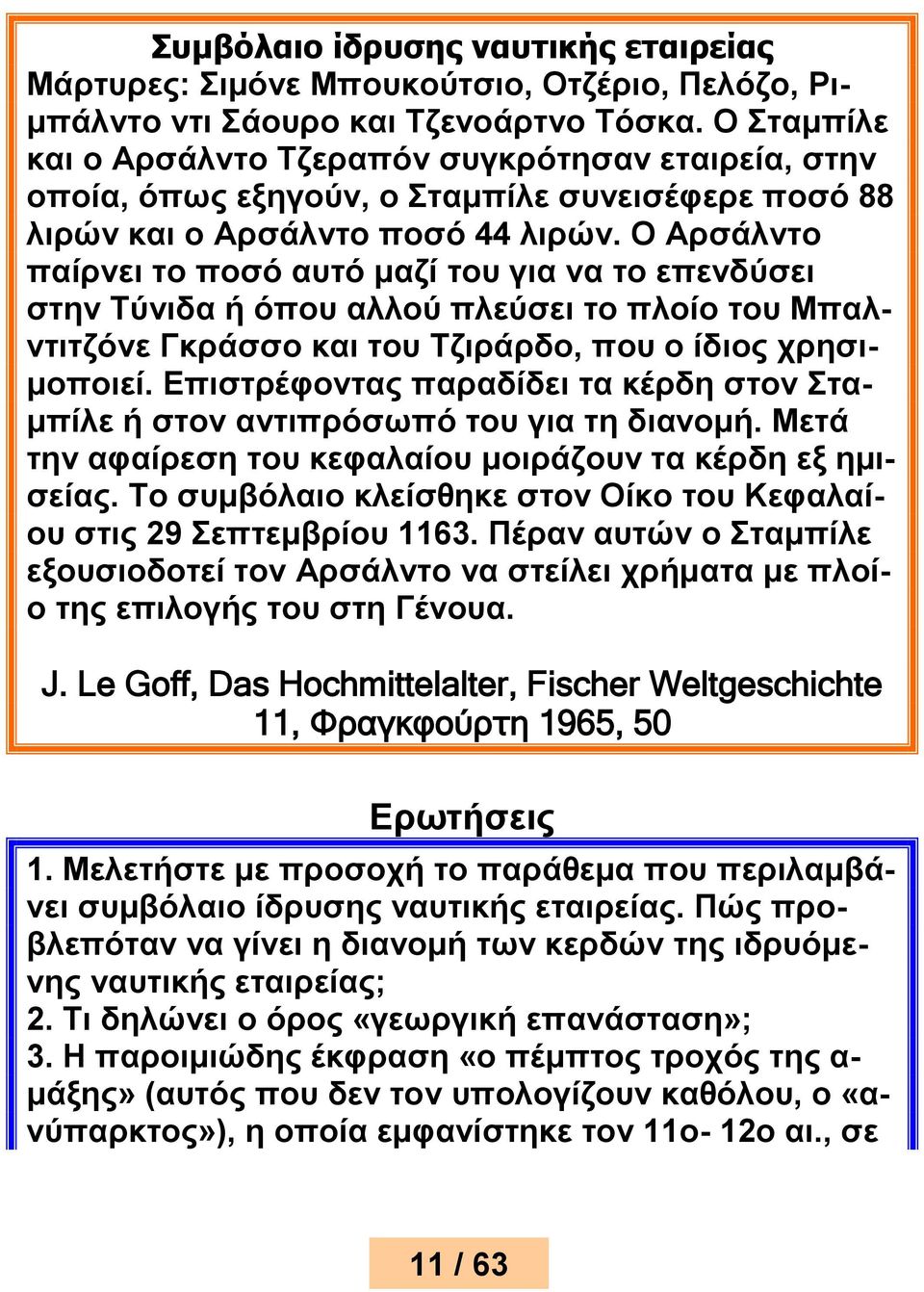 Συμβόλαιο ίδρυσης ναυτικής εταιρείας
Μάρτυρες: Σιμόνε Μπουκούτσιο, Οτζέριο, Πελόζο, Ριμπάλντο ντι Σάουρο και Τζενοάρτνο Τόσκα. Ο Σταμπίλε και ο Αρσάλντο Τζεραπόν συγκρότησαν εταιρεία, στην οποία, όπως εξηγούν, ο Σταμπίλε συνεισέφερε ποσό 88 λιρών και ο Αρσάλντο ποσό 44 λιρών. Ο Αρσάλντο παίρνει το ποσό αυτό μαζί του για να το επενδύσει στην Τύνιδα ή όπου αλλού πλεύσει το πλοίο του Μπαλντιτζόνε Γκράσσο και του Τζιράρδο, που ο ίδιος χρησιμοποιεί. Επιστρέφοντας παραδίδει τα κέρδη στον Σταμπίλε ή στον αντιπρόσωπό του για τη διανομή. Μετά την αφαίρεση του κεφαλαίου μοιράζουν τα κέρδη εξ ημισείας. Το συμβόλαιο κλείσθηκε στον Οίκο του Κεφαλαίου στις 29 Σεπτεμβρίου 1163. Πέραν αυτών ο Σταμπίλε εξουσιοδοτεί τον Αρσάλντο να στείλει χρήματα με πλοίο της επιλογής του στη Γένουα.

J. Le Goff, Das Hochmittelalter, Fischer Weltgeschichte 11, Φραγκφούρτη 1965, 50

Ερωτήσεις
1. Μελετήστε με προσοχή το παράθεμα που περιλαμβάνει συμβόλαιο ίδρυσης ναυτικής εταιρείας. Πώς προβλεπόταν να γίνει η διανομή των κερδών της ιδρυόμενης ναυτικής εταιρείας;
2. Τι δηλώνει ο όρος «γεωργική επανάσταση»;
3. Η παροιμιώδης έκφραση «ο πέμπτος τροχός της αμάξης» (αυτός που δεν τον υπολογίζουν καθόλου, ο «ανύπαρκτος»), η οποία εμφανίστηκε τον 11ο- 12ο αι., σε

11 / 63